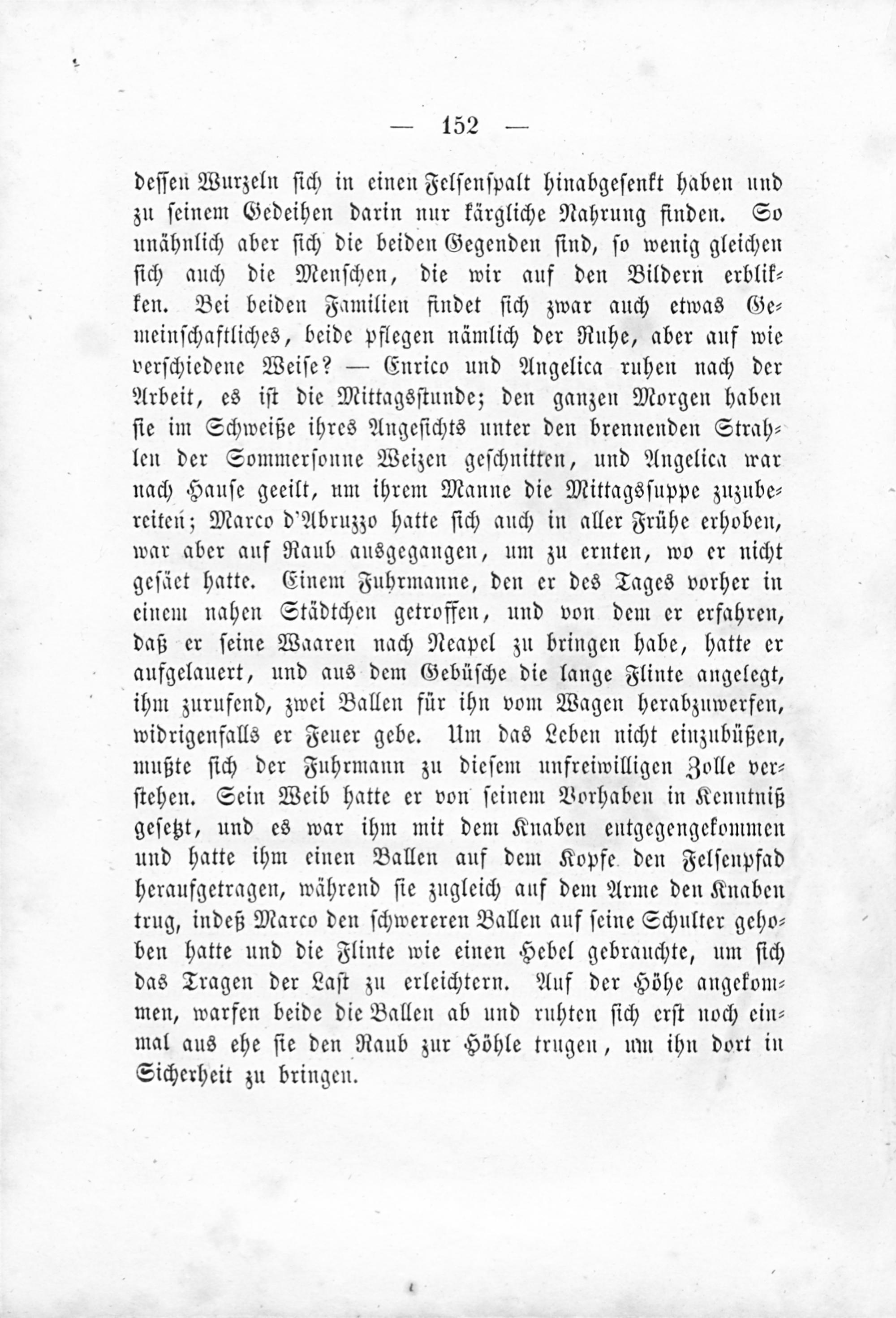 — 152 —

dessen Wurzeln sich in einen Felsenspalt hinabgesenkt haben und zu seinem Gedeihen darin nur kärgliche Nahrung finden. So unähnlich aber sich die beiden Gegenden sind, so wenig gleichen sich auch die Menschen, die wir auf den Bildern erblikken. Bei beiden Familien findet sich zwar auch etwas Gemeinschaftliches, beide pflegen nämlich der Ruhe, aber auf wie verschiedene Weise? — Enrico und Angelica ruhen nach der Arbeit, es ist die Mittagsstunde; den ganzen Morgen haben sie im Schweiße ihres Angesichts unter den brennenden Strahlen der Sommersonne Weizen geschnitten, und Angelica war nach Hause geeilt, um ihrem Manne die Mittagssuppe zuzubereiten; Marco d'Abruzzo hatte sich auch in aller Frühe erhoben, war aber auf Raub ausgegangen, um zu ernten, wo er nicht gesäet hatte. Einem Fuhrmanne, den er des Tages vorher in einem nahen Städtchen getroffen, und von dem er erfahren, daß er seine Waaren nach Neapel zu bringen habe, hatte er aufgelauert, und aus dem Gebüsche die lange Flinte angelegt, ihm zurufend, zwei Ballen für ihn vom Wagen herabzuwerfen, widrigenfalls er Feuer gebe. Um das Leben nicht einzubüßen, mußte sich der Fuhrmann zu diesem unfreiwilligen Zolle verstehen. Sein Weib hatte er von seinem Vorhaben in Kenntniß gesetzt, und es war ihm mit dem Knaben entgegengekommen und hatte ihm einen Ballen auf dem Kopfe den Felsenpfad heraufgetragen, während sie zugleich auf dem Arme den Knaben trug, indeß Marco den schwereren Ballen auf seine Schulter gehoben hatte und die Flinte wie einen Hebel gebrauchte, um sich das Tragen der Last zu erleichtern. Auf der Höhe angekommen, warfen beide die Ballen ab und ruhten sich erst noch einmal aus ehe sie den Raub zur Höhle trugen, um ihn dort in Sicherheit zu bringen.